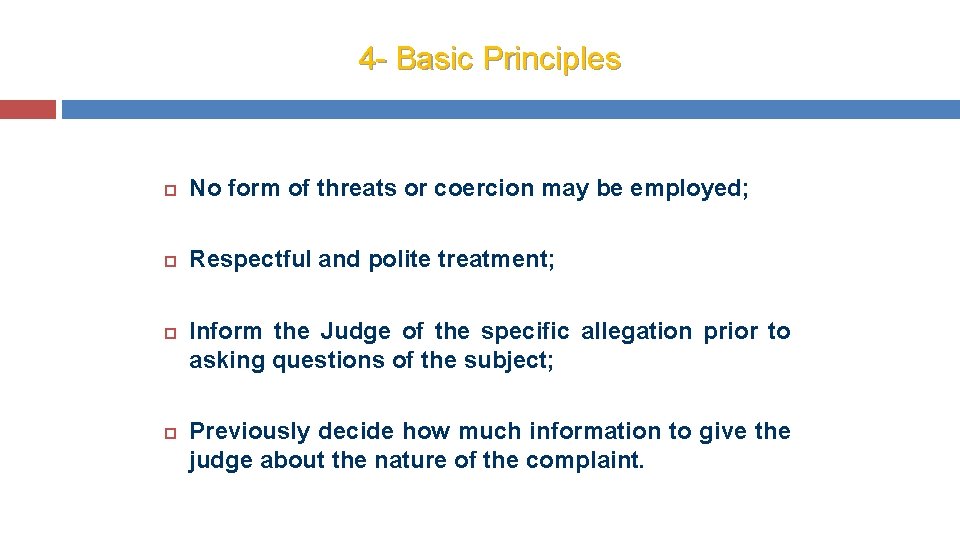 4- Basic Principles

No form of threats or coercion may be employed;

Respectful and polite treatment;

Inform the Judge of the specific allegation prior to asking questions of the subject;

Previously decide how much information to give the judge about the nature of the complaint.